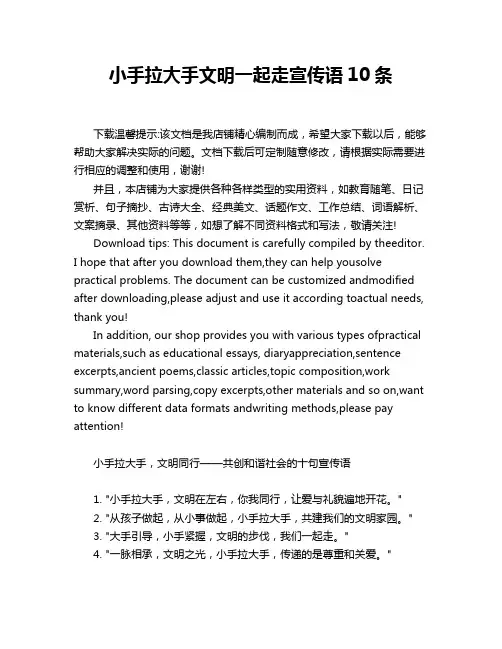 小手拉大手文明一起走宣传语 10 条

下载温馨提示:该文档是我店铺精心编制而成，希望大家下载以后，能够帮助大家解决实际的问题。文档下载后可定制随意修改，请根据实际需要进行相应的调整和使用，谢谢!

并且，本店铺为大家提供各种各样类型的实用资料，如教育随笔、日记赏析、句子摘抄、古诗大全、经典美文、话题作文、工作总结、词语解析、文案摘录、其他资料等等，如想了解不同资料格式和写法，敬请关注!

Download tips: This document is carefully compiled by theeditor. I hope that after you download them,they can help yousolve practical problems. The document can be customized andmodified after downloading,please adjust and use it according toactual needs, thank you!

In addition, our shop provides you with various types ofpractical materials,such as educational essays, diaryappreciation,sentence excerpts,ancient poems,classic articles,topic composition,work summary,word parsing,copy excerpts,other materials and so on,want to know different data formats andwriting methods,please pay attention!

小手拉大手，文明同行——共创和谐社会的十句宣传语

1. "小手拉大手，文明在左右，你我同行，让爱与礼貌遍地开花。"
2. "从孩子做起，从小事做起，小手拉大手，共建我们的文明家园。"
3. "大手引导，小手紧握，文明的步伐，我们一起走。"
4. "一脉相承，文明之光，小手拉大手，传递的是尊重和关爱。"